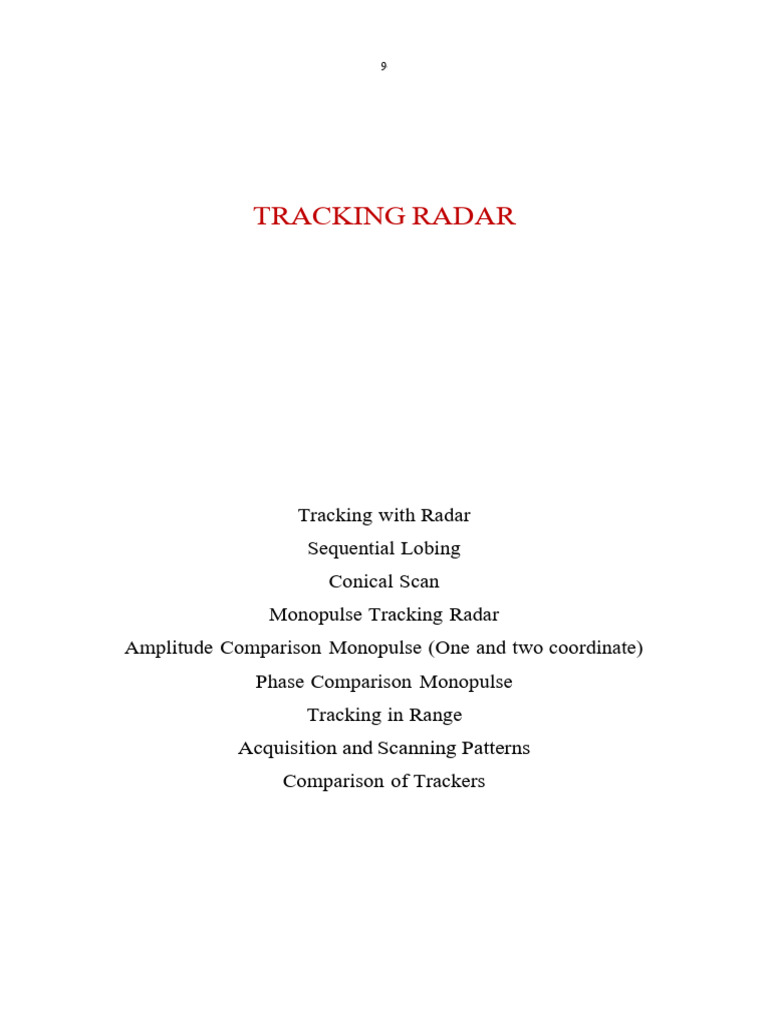 9

TRACKING RADAR

Tracking with Radar
Sequential Lobing
Conical Scan
Monopulse Tracking Radar
Amplitude Comparison Monopulse (One and two coordinate)
Phase Comparison Monopulse
Tracking in Range
Acquisition and Scanning Patterns
Comparison of Trackers